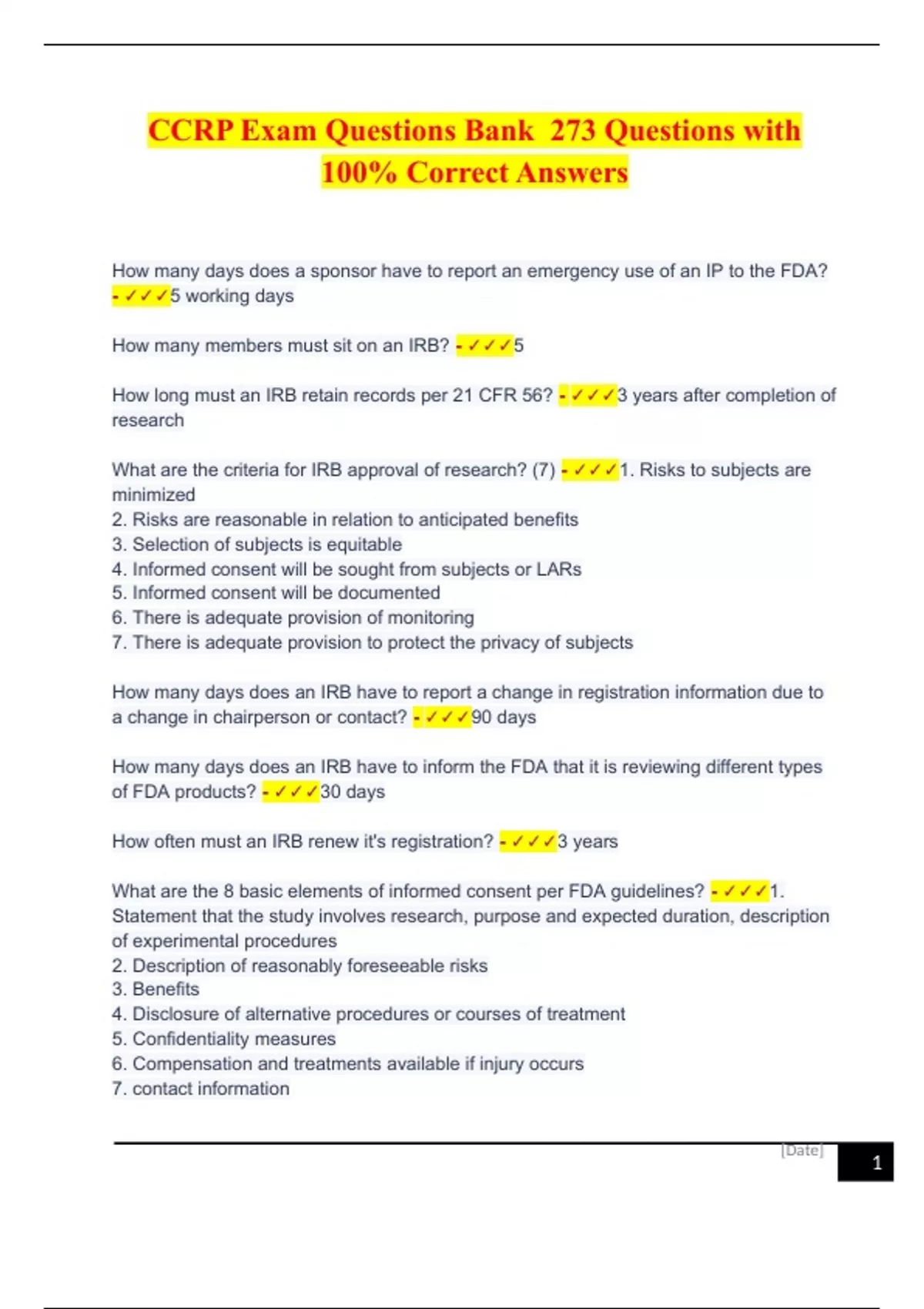 CCRP Exam Questions Bank 273 Questions with 100% Correct Answers

How many days does a sponsor have to report an emergency use of an IP to the FDA? - ✓✓✓5 working days

How many members must sit on an IRB? - ✓✓✓5

How long must an IRB retain records per 21 CFR 56? - ✓✓✓3 years after completion of research

What are the criteria for IRB approval of research? (7) - ✓✓✓1. Risks to subjects are minimized
2. Risks are reasonable in relation to anticipated benefits
3. Selection of subjects is equitable
4. Informed consent will be sought from subjects or LARs
5. Informed consent will be documented
6. There is adequate provision of monitoring
7. There is adequate provision to protect the privacy of subjects

How many days does an IRB have to report a change in registration information due to a change in chairperson or contact? - ✓✓✓90 days

How many days does an IRB have to inform the FDA that it is reviewing different types of FDA products? - ✓✓✓30 days

How often must an IRB renew it's registration? - ✓✓✓3 years

What are the 8 basic elements of informed consent per FDA guidelines? - ✓✓✓1. Statement that the study involves research, purpose and expected duration, description of experimental procedures
2. Description of reasonably foreseeable risks
3. Benefits
4. Disclosure of alternative procedures or courses of treatment
5. Confidentiality measures
6. Compensation and treatments available if injury occurs
7. contact information

[Date]
1